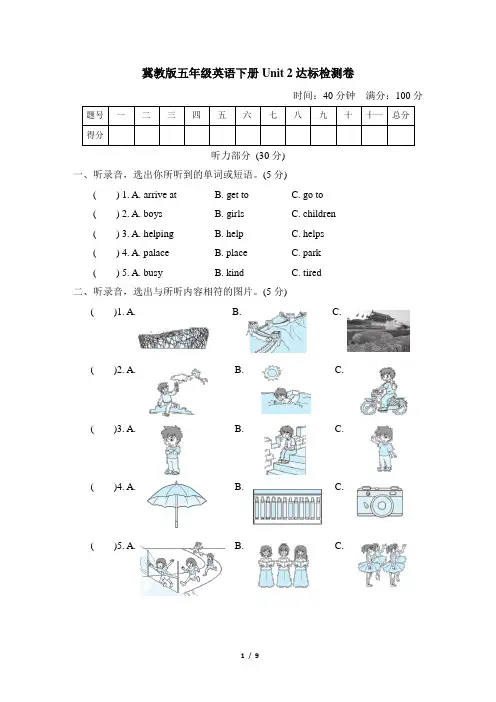 冀教版五年级英语下册 Unit 2 达标检测卷

时间：40 分钟　满分：100 分

| 题号 | 一 | 二 | 三 | 四 | 五 | 六 | 七 | 八 | 九 | 十 | 十一 | 总分 |
|---|---|---|---|---|---|---|---|---|---|---|---|---|
| 得分 | | | | | | | | | | | | |

听力部分 (30 分)

一、听录音，选出你所听到的单词或短语。(5 分)

(　) 1. A. arrive at　B. get to　C. go to

(　) 2. A. boys　B. girls　C. children

(　) 3. A. helping　B. help　C. helps

(　) 4. A. palace　B. place　C. park

(　) 5. A. busy　B. kind　C. tired

二、听录音，选出与所听内容相符的图片。(5 分)

(　)1. A.　B.　C.

(　)2. A.　B.　C.

(　)3. A.　B.　C.

(　)4. A.　B.　C.

(　)5. A.　B.　C.

1 / 9